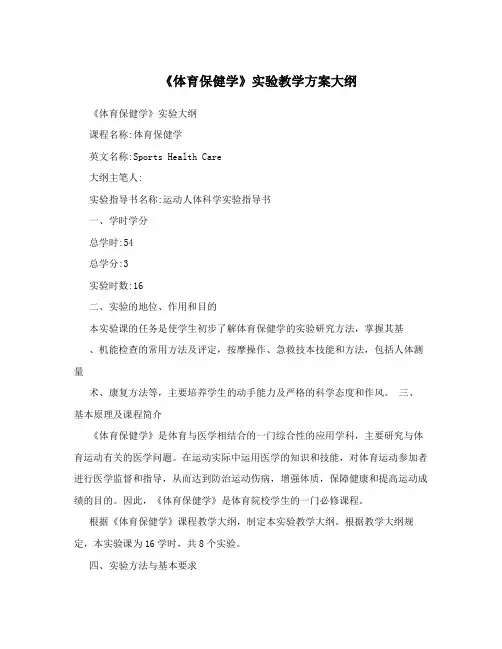 《体育保健学》实验教学方案大纲

《体育保健学》实验大纲

课程名称:体育保健学

英文名称:Sports Health Care

大纲主笔人:

实验指导书名称:运动人体科学实验指导书

一、学时学分

总学时:54

总学分:3

实验时数:16

二、实验的地位、作用和目的

本实验课的任务是使学生初步了解体育保健学的实验研究方法，掌握其基

、机能检查的常用方法及评定，按摩操作、急救技本技能和方法，包括人体测量

术、康复方法等，主要培养学生的动手能力及严格的科学态度和作风。 三、基本原理及课程简介

《体育保健学》是体育与医学相结合的一门综合性的应用学科，主要研究与体育运动有关的医学问题。在运动实际中运用医学的知识和技能，对体育运动参加者进行医学监督和指导，从而达到防治运动伤病，增强体质，保障健康和提高运动成绩的目的。因此，《体育保健学》是体育院校学生的一门必修课程。

根据《体育保健学》课程教学大纲，制定本实验教学大纲。根据教学大纲规定，本实验课为16学时，共8个实验。

四、实验方法与基本要求